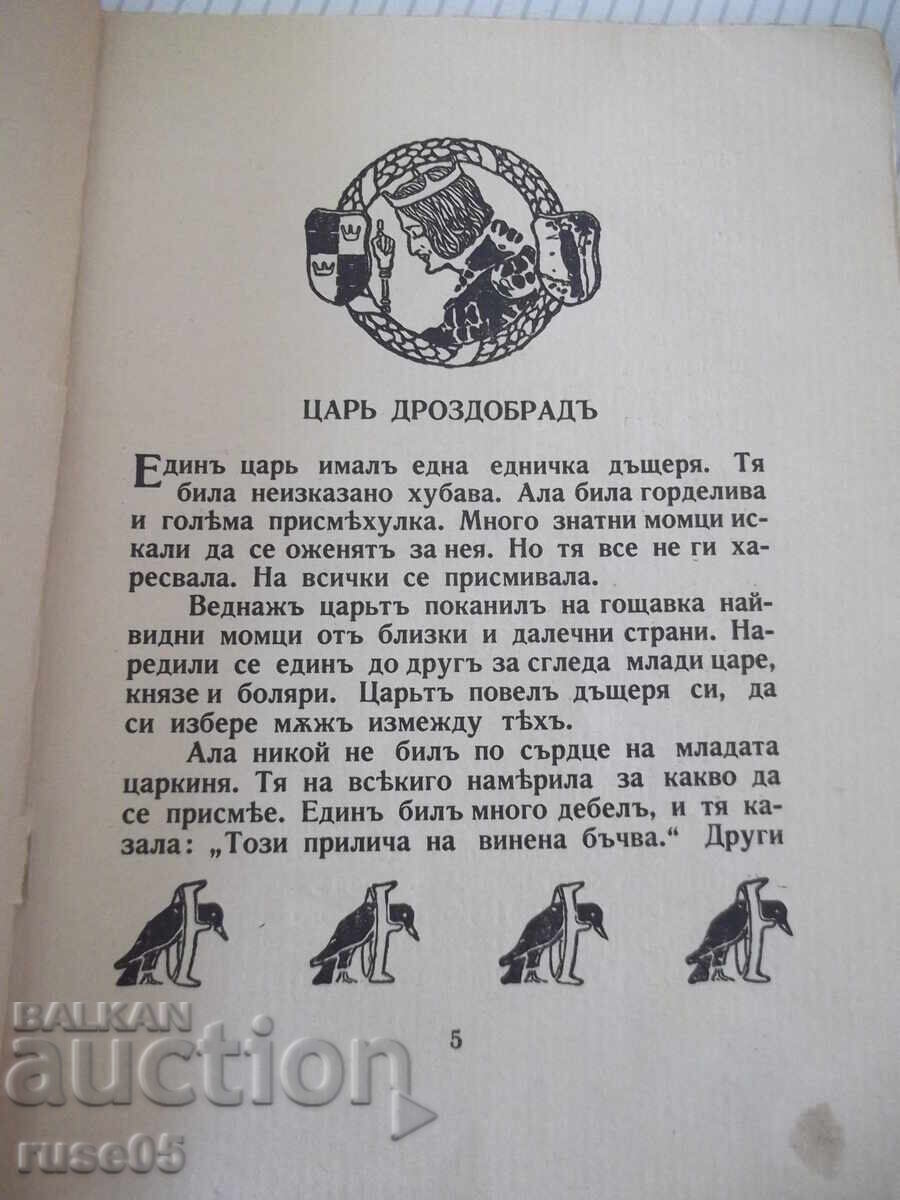 ЦАРЬ ДРОЗДОБРАДЪ

Единъ царь ималъ една едничка дъщеря. Тя била неизказано хубава. Ала била горделива и голѣма присмѣхулка. Много знатни момци искали да се оженятъ за нея. Но тя все не ги харесвала. На всички се присмивала.

Веднажъ царьтъ поканилъ на гощавка найвидни момци отъ близки и далечни страни. Наредили се единъ до другъ за сгледа млади царе, князе и боляри. Царьтъ повелъ дъщеря си, да си избере мѫжъ измежду тѣхъ.

Ала никой не билъ по сърдце на младата царкиня. Тя на всѣкиго намѣрила за какво да се присмѣе. Единъ билъ много дебелъ, и тя казала: „Този прилича на винена бъчва.“ Други

5

BALKAN auction ruse05